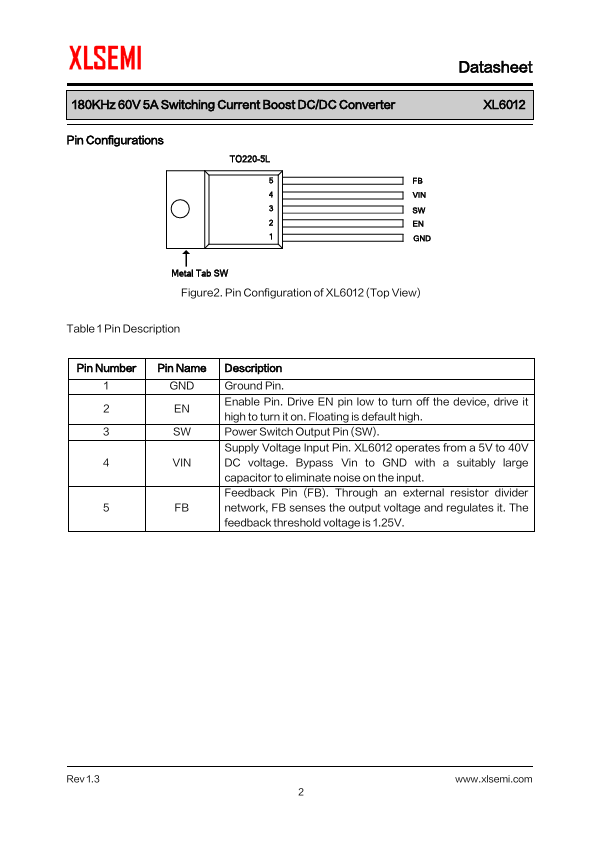 XLSEMI

Datasheet

180KHz 60V 5A Switching Current Boost DC/DC Converter XL6012

Pin Configurations

TO220-5L

5 FB
4 VIN
3 SW
2 EN
1 GND

Metal Tab SW

Figure2. Pin Configuration of XL6012 (Top View)

Table 1 Pin Description

| Pin Number | Pin Name | Description |
|---|---|---|
| 1 | GND | Ground Pin. |
| 2 | EN | Enable Pin. Drive EN pin low to turn off the device, drive it high to turn it on. Floating is default high. |
| 3 | SW | Power Switch Output Pin (SW). |
| 4 | VIN | Supply Voltage Input Pin. XL6012 operates from a 5V to 40V DC voltage. Bypass Vin to GND with a suitably large capacitor to eliminate noise on the input. |
| 5 | FB | Feedback Pin (FB). Through an external resistor divider network, FB senses the output voltage and regulates it. The feedback threshold voltage is 1.25V. |

Rev 1.3

www.xlsemi.com

2